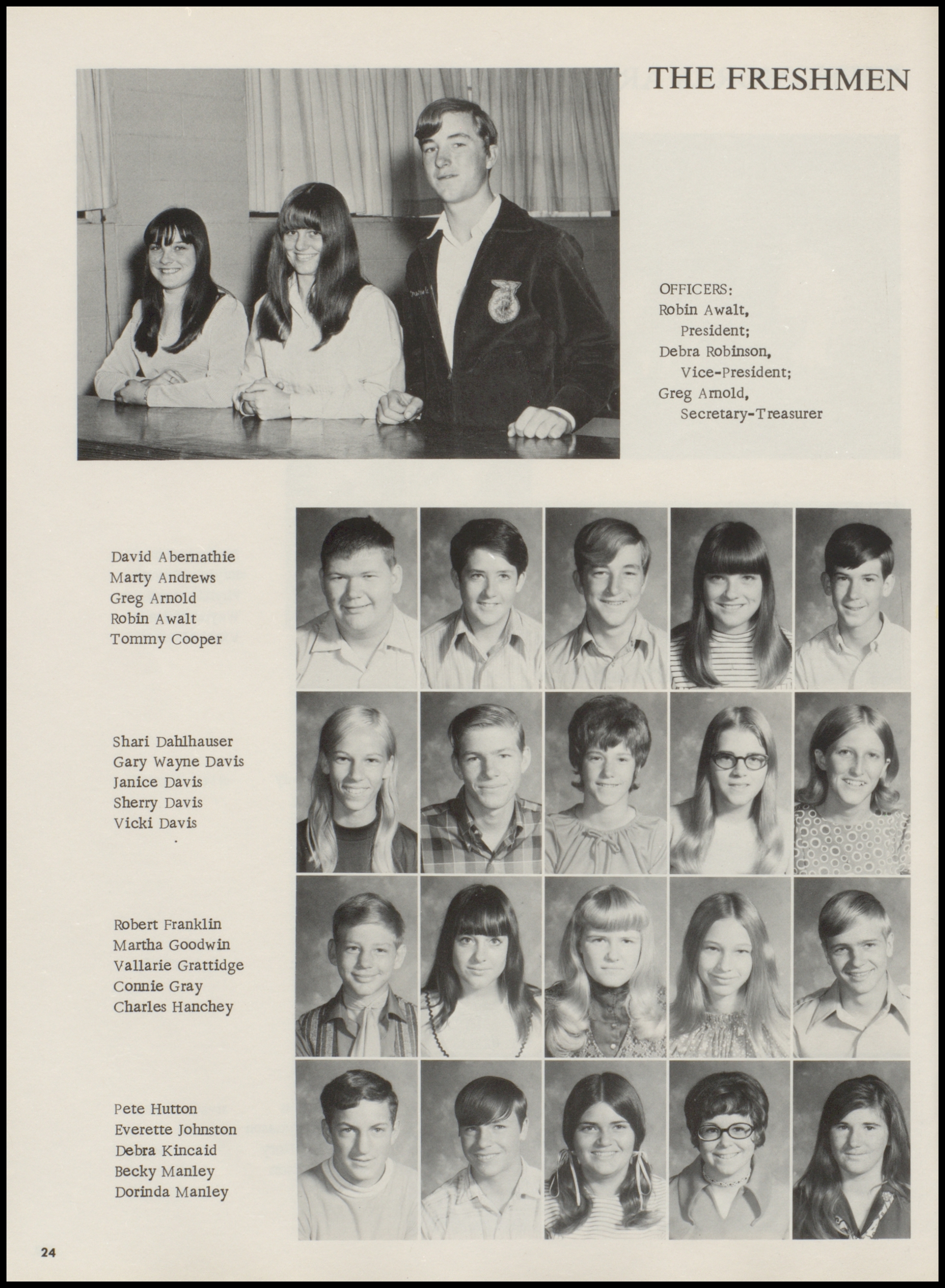 THE FRESHMEN

OFFICERS:
Robin Awalt,
President;
Debra Robinson,
Vice-President;
Greg Arnold,
Secretary-Treasurer

David Abernathie
Marty Andrews
Greg Arnold
Robin Awalt
Tommy Cooper

Shari Dahlhauser
Gary Wayne Davis
Janice Davis
Sherry Davis
Vicki Davis

Robert Franklin
Martha Goodwin
Vallarie Grattidge
Connie Gray
Charles Hanchey

Pete Hutton
Everette Johnston
Debra Kincaid
Becky Manley
Dorinda Manley

24